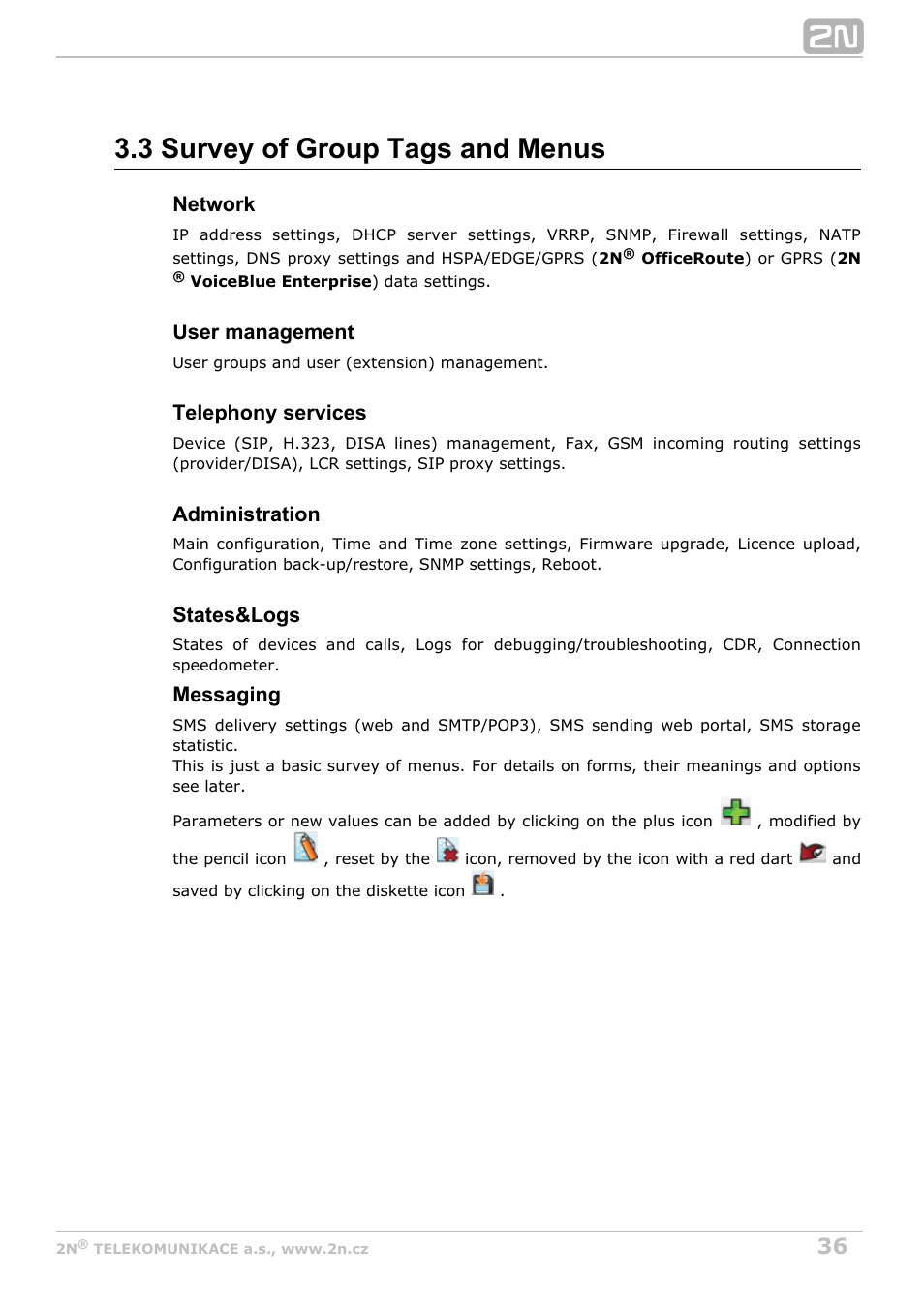 2N

3.3 Survey of Group Tags and Menus

Network

IP address settings, DHCP server settings, VRRP, SNMP, Firewall settings, NATP settings, DNS proxy settings and HSPA/EDGE/GPRS (2N® OfficeRoute) or GPRS (2N ® VoiceBlue Enterprise) data settings.

User management

User groups and user (extension) management.

Telephony services

Device (SIP, H.323, DISA lines) management, Fax, GSM incoming routing settings (provider/DISA), LCR settings, SIP proxy settings.

Administration

Main configuration, Time and Time zone settings, Firmware upgrade, Licence upload, Configuration back-up/restore, SNMP settings, Reboot.

States&Logs

States of devices and calls, Logs for debugging/troubleshooting, CDR, Connection speedometer.

Messaging

SMS delivery settings (web and SMTP/POP3), SMS sending web portal, SMS storage statistic.
This is just a basic survey of menus. For details on forms, their meanings and options see later.

Parameters or new values can be added by clicking on the plus icon , modified by the pencil icon , reset by the icon, removed by the icon with a red dart and saved by clicking on the diskette icon .

2N® TELEKOMUNIKACE a.s., www.2n.cz 36